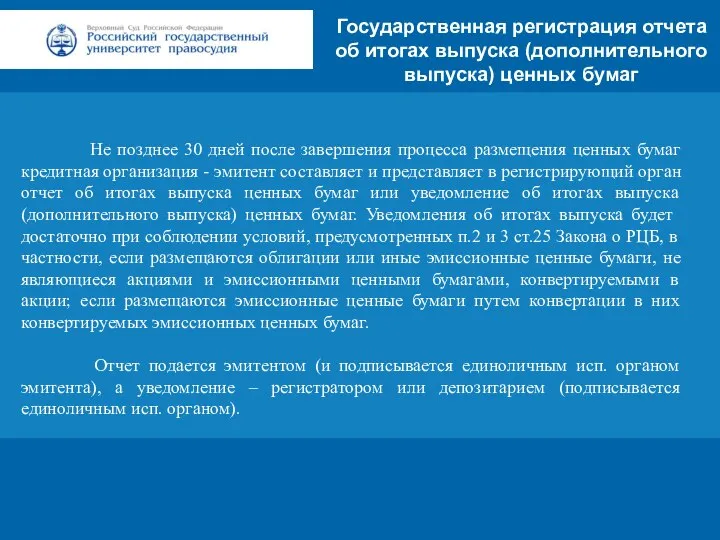 Верховный Суд Российской Федерации
Российский государственный университет правосудия

Государственная регистрация отчета об итогах выпуска (дополнительного выпуска) ценных бумаг

Не позднее 30 дней после завершения процесса размещения ценных бумаг кредитная организация - эмитент составляет и представляет в регистрирующий орган отчет об итогах выпуска ценных бумаг или уведомление об итогах выпуска (дополнительного выпуска) ценных бумаг. Уведомления об итогах выпуска будет достаточно при соблюдении условий, предусмотренных п.2 и 3 ст.25 Закона о РЦБ, в частности, если размещаются облигации или иные эмиссионные ценные бумаги, не являющиеся акциями и эмиссионными ценными бумагами, конвертируемыми в акции; если размещаются эмиссионные ценные бумаги путем конвертации в них конвертируемых эмиссионных ценных бумаг.

Отчет подается эмитентом (и подписывается единоличным исп. органом эмитента), а уведомление – регистратором или депозитарием (подписывается единоличным исп. органом).